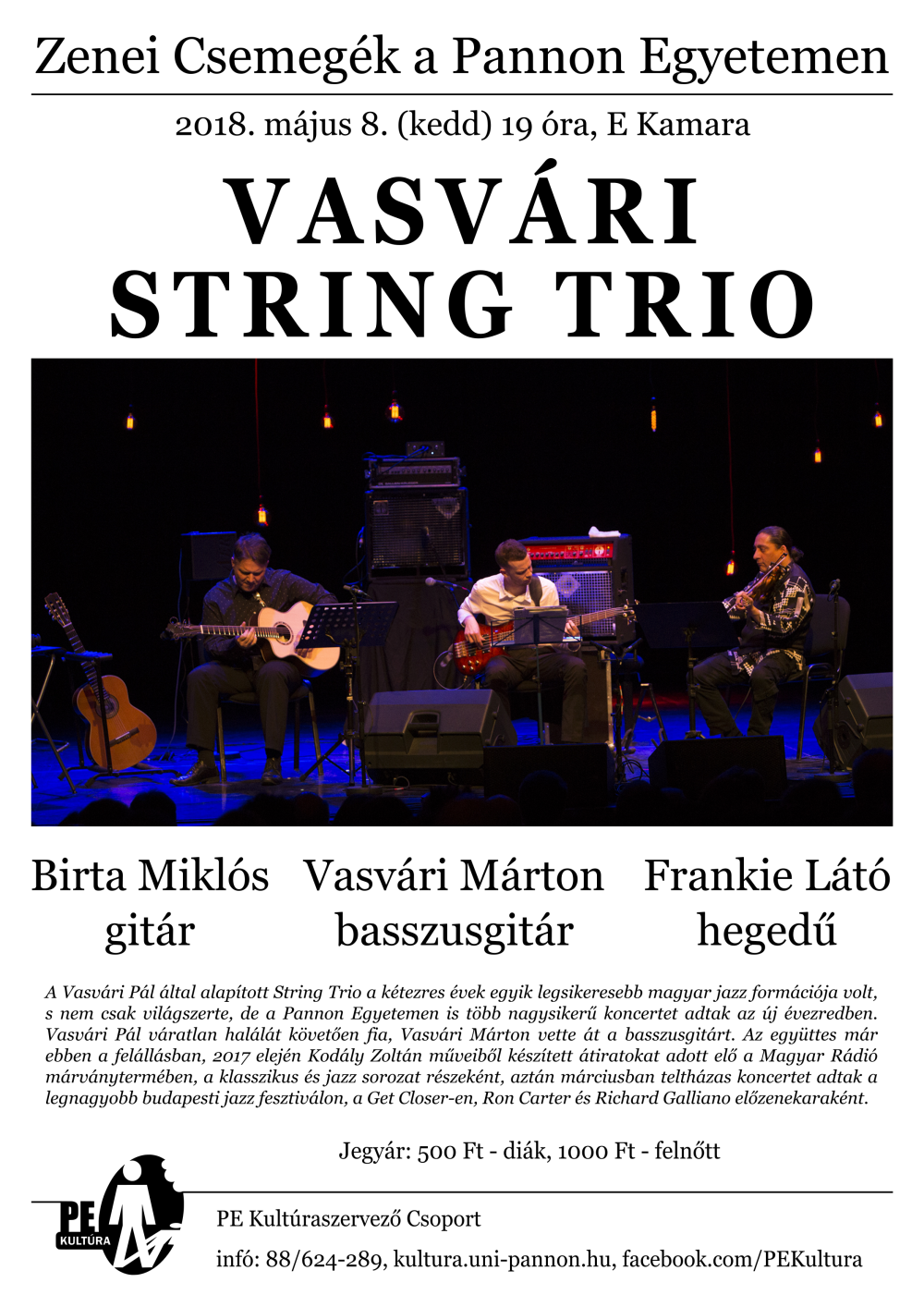 Zenei Csemegék a Pannon Egyetemen

2018. május 8. (kedd) 19 óra, E Kamara

VASVÁRI
STRING TRIO

Birta Miklós
gitár

Vasvári Márton
basszusgitár

Frankie Látó
hegedű

A Vasvári Pál által alapított String Trio a kétezres évek egyik legsikeresebb magyar jazz formációja volt, s nem csak világszerte, de a Pannon Egyetemen is több nagysikerű koncertet adtak az új évezredben. Vasvári Pál váratlan halálát követően fia, Vasvári Márton vette át a basszusgitárt. Az együttes már ebben a felállásban, 2017 elején Kodály Zoltán műveiből készített átiratokat adott elő a Magyar Rádió márványtermében, a klasszikus és jazz sorozat részeként, aztán márciusban teltházas koncertet adtak a legnagyobb budapesti jazz fesztiválon, a Get Closer-en, Ron Carter és Richard Galliano előzenekaraként.

Jegyár: 500 Ft - diák, 1000 Ft - felnőtt

PE
KULTÚRA

PE Kultúraszervező Csoport

infó: 88/624-289, kultura.uni-pannon.hu, facebook.com/PEKultura